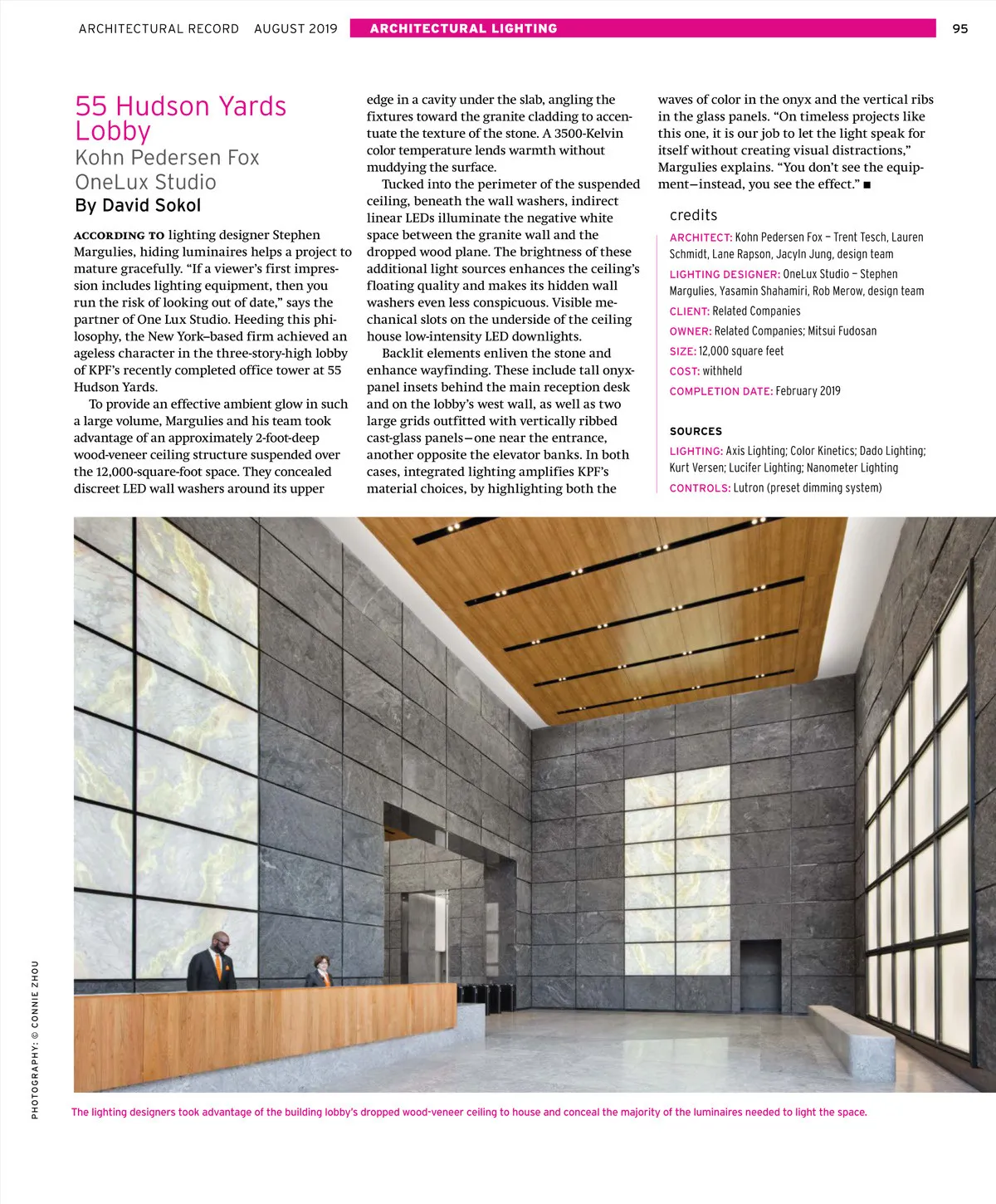 ARCHITECTURAL RECORD AUGUST 2019 ARCHITECTURAL LIGHTING 95

55 Hudson Yards Lobby
Kohn Pedersen Fox
OneLux Studio
By David Sokol

ACCORDING TO lighting designer Stephen Margulies, hiding luminaires helps a project to mature gracefully. "If a viewer's first impression includes lighting equipment, then you run the risk of looking out of date," says the partner of One Lux Studio. Heeding this philosophy, the New York–based firm achieved an ageless character in the three-story-high lobby of KPF's recently completed office tower at 55 Hudson Yards.

To provide an effective ambient glow in such a large volume, Margulies and his team took advantage of an approximately 2-foot-deep wood-veneer ceiling structure suspended over the 12,000-square-foot space. They concealed discreet LED wall washers around its upper edge in a cavity under the slab, angling the fixtures toward the granite cladding to accentuate the texture of the stone. A 3500-Kelvin color temperature lends warmth without muddying the surface.

Tucked into the perimeter of the suspended ceiling, beneath the wall washers, indirect linear LEDs illuminate the negative white space between the granite wall and the dropped wood plane. The brightness of these additional light sources enhances the ceiling's floating quality and makes its hidden wall washers even less conspicuous. Visible mechanical slots on the underside of the ceiling house low-intensity LED downlights.

Backlit elements enliven the stone and enhance wayfinding. These include tall onyx-panel insets behind the main reception desk and on the lobby's west wall, as well as two large grids outfitted with vertically ribbed cast-glass panels—one near the entrance, another opposite the elevator banks. In both cases, integrated lighting amplifies KPF's material choices, by highlighting both the waves of color in the onyx and the vertical ribs in the glass panels. "On timeless projects like this one, it is our job to let the light speak for itself without creating visual distractions," Margulies explains. "You don't see the equipment—instead, you see the effect." ■

credits
ARCHITECT: Kohn Pedersen Fox – Trent Tesch, Lauren Schmidt, Lane Rapson, Jacyln Jung, design team
LIGHTING DESIGNER: OneLux Studio – Stephen Margulies, Yasamin Shahamiri, Rob Merow, design team
CLIENT: Related Companies
OWNER: Related Companies; Mitsui Fudosan
SIZE: 12,000 square feet
COST: withheld
COMPLETION DATE: February 2019

SOURCES
LIGHTING: Axis Lighting; Color Kinetics; Dado Lighting; Kurt Versen; Lucifer Lighting; Nanometer Lighting
CONTROLS: Lutron (preset dimming system)

PHOTOGRAPHY: © CONNIE ZHOU

The lighting designers took advantage of the building lobby's dropped wood-veneer ceiling to house and conceal the majority of the luminaires needed to light the space.